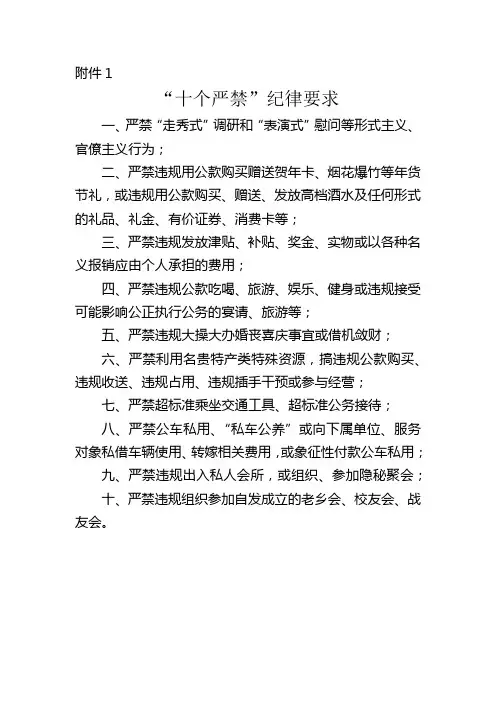 附件 1

“十个严禁”纪律要求

一、严禁“走秀式”调研和“表演式”慰问等形式主义、官僚主义行为；

二、严禁违规用公款购买赠送贺年卡、烟花爆竹等年货节礼，或违规用公款购买、赠送、发放高档酒水及任何形式的礼品、礼金、有价证券、消费卡等；

三、严禁违规发放津贴、补贴、奖金、实物或以各种名义报销应由个人承担的费用；

四、严禁违规公款吃喝、旅游、娱乐、健身或违规接受可能影响公正执行公务的宴请、旅游等；

五、严禁违规大操大办婚丧喜庆事宜或借机敛财；

六、严禁利用名贵特产类特殊资源，搞违规公款购买、违规收送、违规占用、违规插手干预或参与经营；

七、严禁超标准乘坐交通工具、超标准公务接待；

八、严禁公车私用、“私车公养”或向下属单位、服务对象私借车辆使用、转嫁相关费用，或象征性付款公车私用；

九、严禁违规出入私人会所，或组织、参加隐秘聚会；

十、严禁违规组织参加自发成立的老乡会、校友会、战友会。